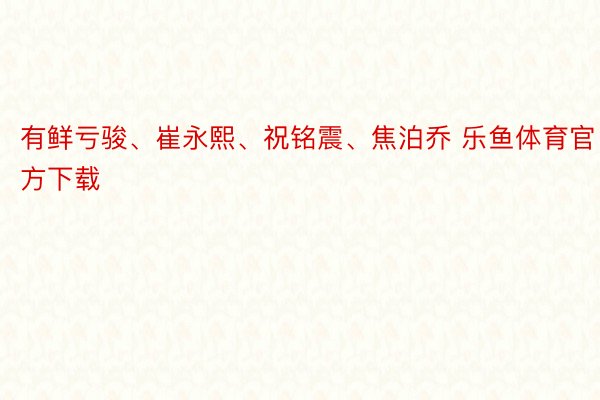 有鲜亏骏、崔永熙、祝铭震、焦泊乔 乐鱼体育官方下载